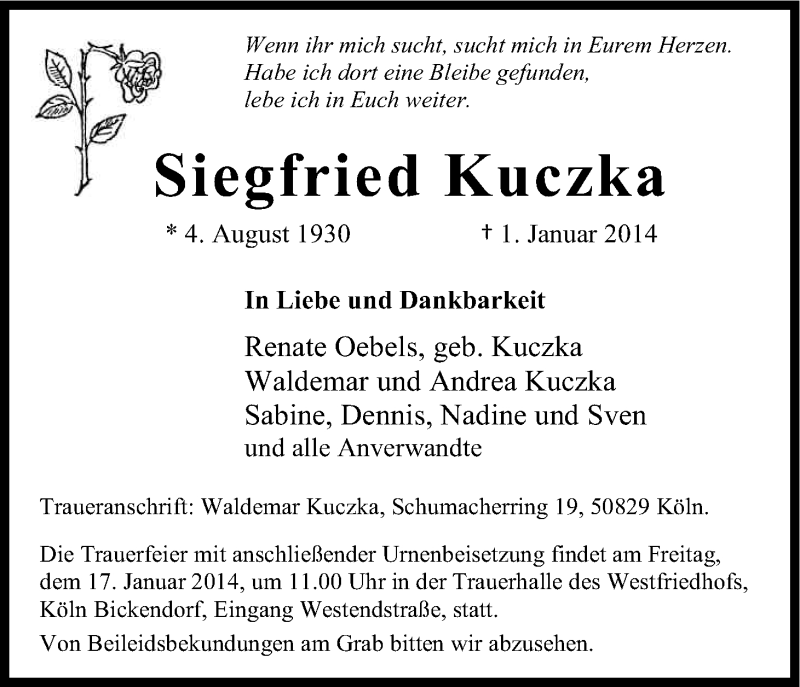 Wenn ihr mich sucht, sucht mich in Eurem Herzen.
Habe ich dort eine Bleibe gefunden,
lebe ich in Euch weiter.

Siegfried Kuczka

* 4. August 1930 † 1. Januar 2014

In Liebe und Dankbarkeit

Renate Oebels, geb. Kuczka
Waldemar und Andrea Kuczka
Sabine, Dennis, Nadine und Sven
und alle Anverwandte

Traueranschrift: Waldemar Kuczka, Schumacherring 19, 50829 Köln.

Die Trauerfeier mit anschließender Urnenbeisetzung findet am Freitag, dem 17. Januar 2014, um 11.00 Uhr in der Trauerhalle des Westfriedhofs, Köln Bickendorf, Eingang Westendstraße, statt.

Von Beileidsbekundungen am Grab bitten wir abzusehen.